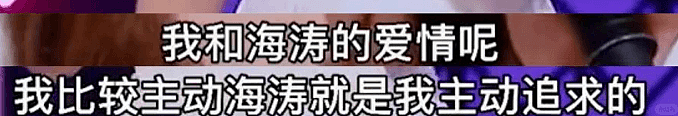 我和海涛的爱情呢
我比较主动海涛就是我主动追求的